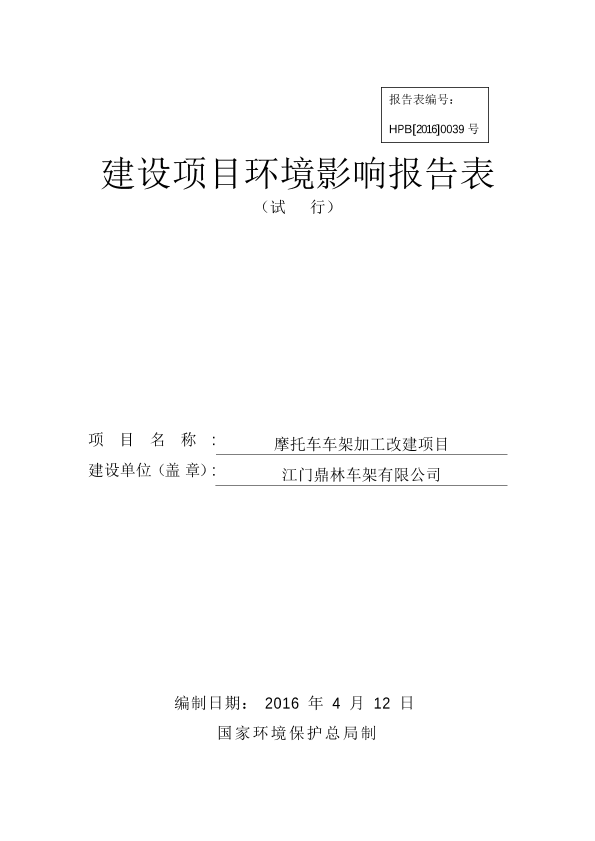 报告表编号：
HPB[2016]0039 号

建设项目环境影响报告表
（试　行）

项　目　名　称　：　摩托车车架加工改建项目
建设单位（盖 章）：　江门鼎林车架有限公司

编制日期：　2016 年 4 月 12 日
国家环境保护总局制